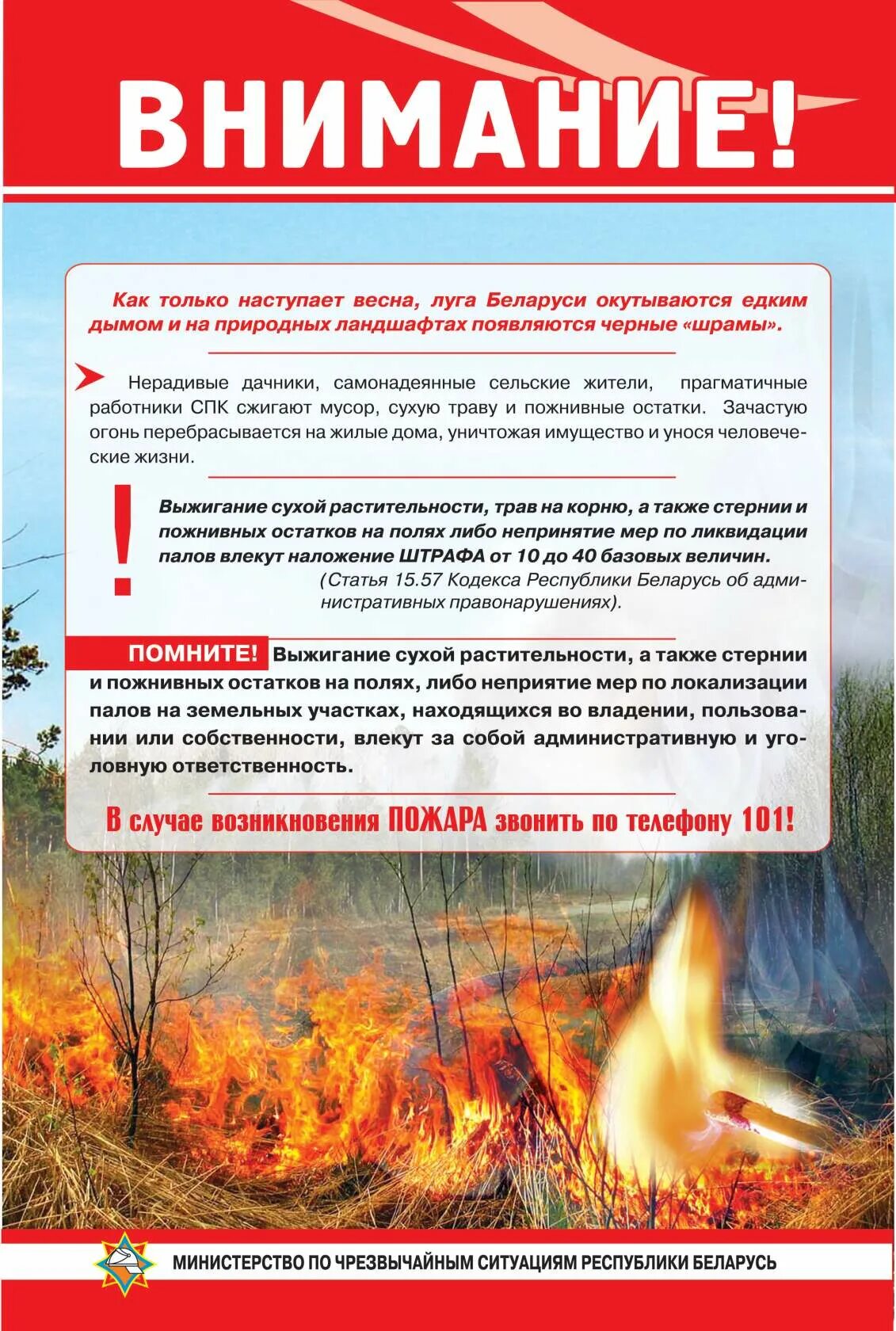 ВНИМАНИЕ!

Как только наступает весна, луга Беларуси окутываются едким дымом и на природных ландшафтах появляются черные «шрамы».

Нерадивые дачники, самонадеянные сельские жители, прагматичные работники СПК сжигают мусор, сухую траву и пожнивные остатки. Зачастую огонь перебрасывается на жилые дома, уничтожая имущество и унося человеческие жизни.

!

Выжигание сухой растительности, трав на корню, а также стернии и пожнивных остатков на полях либо непринятие мер по ликвидации палов влекут наложение ШТРАФА от 10 до 40 базовых величин.
(Статья 15.57 Кодекса Республики Беларусь об административных правонарушениях).

ПОМНИТЕ! Выжигание сухой растительности, а также стернии и пожнивных остатков на полях, либо неприятие мер по локализации палов на земельных участках, находящихся во владении, пользовании или собственности, влекут за собой административную и уголовную ответственность.

В случае возникновения ПОЖАРА звонить по телефону 101!

МИНИСТЕРСТВО ПО ЧРЕЗВЫЧАЙНЫМ СИТУАЦИЯМ РЕСПУБЛИКИ БЕЛАРУСЬ